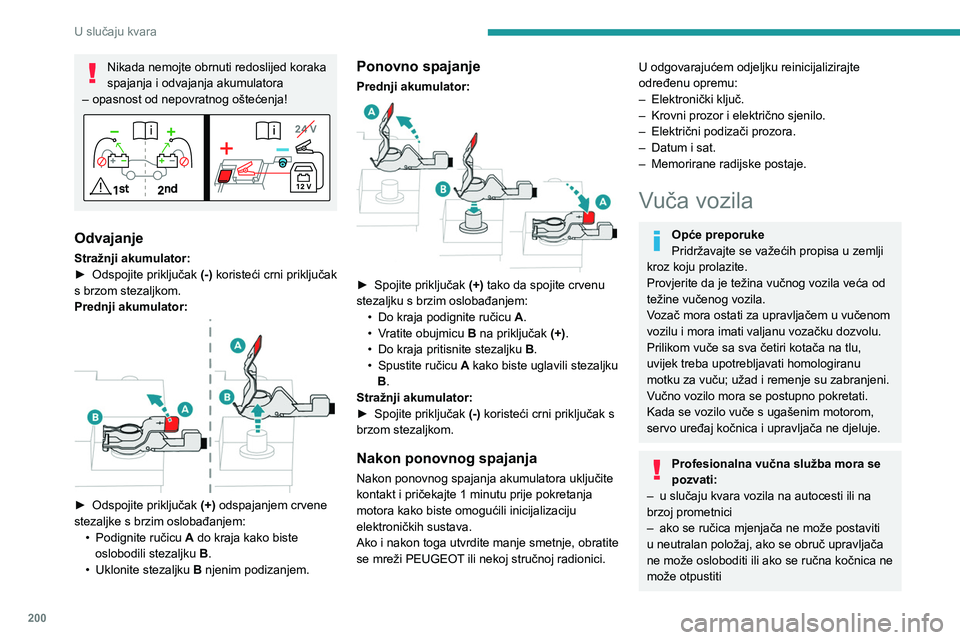 U slučaju kvara

Nikada nemojte obrnuti redoslijed koraka spajanja i odvajanja akumulatora – opasnost od nepovratnog oštećenja!

1st 2nd

24 V

12 V

Odvajanje

Stražnji akumulator:
► Odspojite priključak (-) koristeći crni priključak s brzom stezaljkom.
Prednji akumulator:

A
B
A
B

► Odspojite priključak (+) odspajanjem crvene stezaljke s brzim oslobađanjem:
• Podignite ručicu A do kraja kako biste oslobodili stezaljku B.
• Uklonite stezaljku B njenim podizanjem.

Ponovno spajanje

Prednji akumulator:

A
B
A

► Spojite priključak (+) tako da spojite crvenu stezaljku s brzim oslobađanjem:
• Do kraja podignite ručicu A.
• Vratite obujmicu B na priključak (+).
• Do kraja pritisnite stezaljku B.
• Spustite ručicu A kako biste uglavili stezaljku B.
Stražnji akumulator:
► Spojite priključak (-) koristeći crni priključak s brzom stezaljkom.

Nakon ponovnog spajanja

Nakon ponovnog spajanja akumulatora uključite kontakt i pričekajte 1 minutu prije pokretanja motora kako biste omogućili inicijalizaciju elektroničkih sustava.
Ako i nakon toga utvrdite manje smetnje, obratite se mreži PEUGEOT ili nekoj stručnoj radionici.

U odgovarajućem odjeljku reinicijalizirajte određenu opremu:
– Elektronički ključ.
– Krovni prozor i električno sjenilo.
– Električni podizači prozora.
– Datum i sat.
– Memorirane radijske postaje.

Vuča vozila

Opće preporuke
Pridržavajte se važećih propisa u zemlji kroz koju prolazite.
Provjerite da je težina vučnog vozila veća od težine vučenog vozila.
Vozač mora ostati za upravljačem u vučenom vozilu i mora imati valjanu vozačku dozvolu.
Prilikom vuče sa sva četiri kotača na tlu, uvijek treba upotrebljavati homologiranu motku za vuču; užad i remenje su zabranjeni.
Vučno vozilo mora se postupno pokretati.
Kada se vozilo vuče s ugašenim motorom, servo uređaj kočnica i upravljača ne djeluje.

Profesionalna vučna služba mora se pozvati:
– u slučaju kvara vozila na autocesti ili na brzoj prometnici
– ako se ručica mjenjača ne može postaviti u neutralan položaj, ako se obruč upravljača ne može osloboditi ili ako se ručna kočnica ne može otpustiti

200

carmanualsonline.info